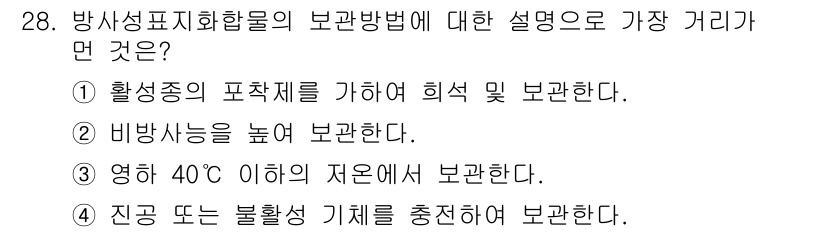 28. 방사성표지화합물의 보관방법에 대한 설명으로 가장 거리가 먼 것은?

① 활성종의 포착제를 가하여 희석 및 보관한다.

② 비방사능을 높여 보관한다.

③ 영하 40℃ 이하의 저온에서 보관한다.

④ 진공 또는 불활성 기체를 충전하여 보관한다.